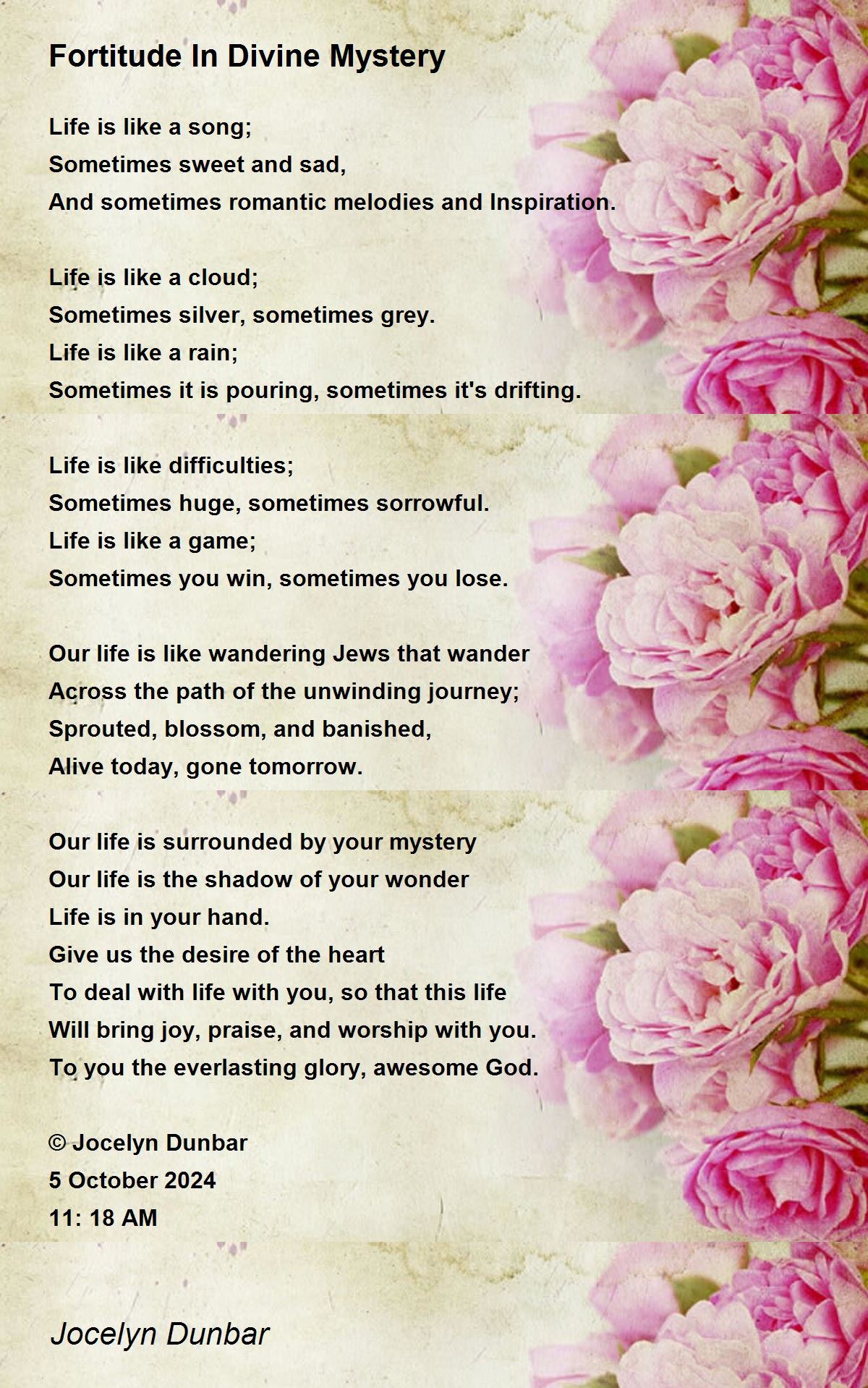 Fortitude In Divine Mystery

Life is like a song;
Sometimes sweet and sad,
And sometimes romantic melodies and Inspiration.

Life is like a cloud;
Sometimes silver, sometimes grey.
Life is like a rain;
Sometimes it is pouring, sometimes it's drifting.

Life is like difficulties;
Sometimes huge, sometimes sorrowful.
Life is like a game;
Sometimes you win, sometimes you lose.

Our life is like wandering Jews that wander
Across the path of the unwinding journey;
Sprouted, blossom, and banished,
Alive today, gone tomorrow.

Our life is surrounded by your mystery
Our life is the shadow of your wonder
Life is in your hand.
Give us the desire of the heart
To deal with life with you, so that this life
Will bring joy, praise, and worship with you.
To you the everlasting glory, awesome God.

© Jocelyn Dunbar
5 October 2024
11: 18 AM

Jocelyn Dunbar